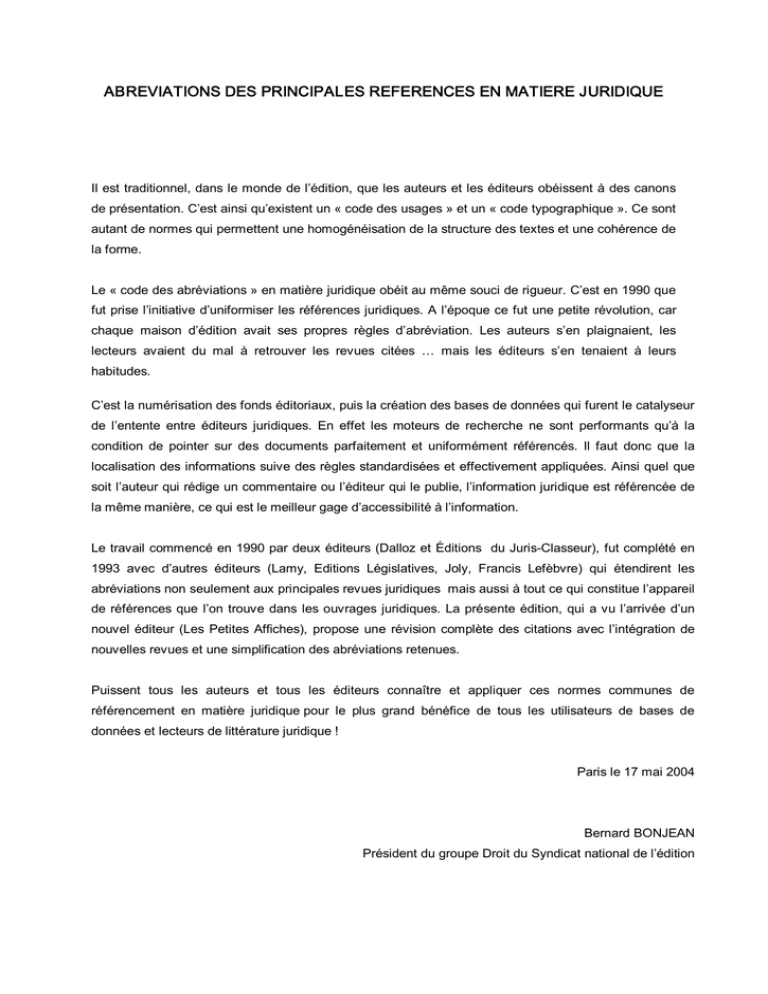 ABREVIATIONS DES PRINCIPALES REFERENCES EN MATIERE JURIDIQUE

Il est traditionnel, dans le monde de l'édition, que les auteurs et les éditeurs obéissent à des canons de présentation. C'est ainsi qu'existent un « code des usages » et un « code typographique ». Ce sont autant de normes qui permettent une homogénéisation de la structure des textes et une cohérence de la forme.

Le « code des abréviations » en matière juridique obéit au même souci de rigueur. C'est en 1990 que fut prise l'initiative d'uniformiser les références juridiques. A l'époque ce fut une petite révolution, car chaque maison d'édition avait ses propres règles d'abréviation. Les auteurs s'en plaignaient, les lecteurs avaient du mal à retrouver les revues citées … mais les éditeurs s'en tenaient à leurs habitudes.

C'est la numérisation des fonds éditoriaux, puis la création des bases de données qui furent le catalyseur de l'entente entre éditeurs juridiques. En effet les moteurs de recherche ne sont performants qu'à la condition de pointer sur des documents parfaitement et uniformément référencés. Il faut donc que la localisation des informations suive des règles standardisées et effectivement appliquées. Ainsi quel que soit l'auteur qui rédige un commentaire ou l'éditeur qui le publie, l'information juridique est référencée de la même manière, ce qui est le meilleur gage d'accessibilité à l'information.

Le travail commencé en 1990 par deux éditeurs (Dalloz et Éditions du Juris-Classeur), fut complété en 1993 avec d'autres éditeurs (Lamy, Editions Législatives, Joly, Francis Lefèbvre) qui étendirent les abréviations non seulement aux principales revues juridiques mais aussi à tout ce qui constitue l'appareil de références que l'on trouve dans les ouvrages juridiques. La présente édition, qui a vu l'arrivée d'un nouvel éditeur (Les Petites Affiches), propose une révision complète des citations avec l'intégration de nouvelles revues et une simplification des abréviations retenues.

Puissent tous les auteurs et tous les éditeurs connaître et appliquer ces normes communes de référencement en matière juridique pour le plus grand bénéfice de tous les utilisateurs de bases de données et lecteurs de littérature juridique !

Paris le 17 mai 2004

Bernard BONJEAN
Président du groupe Droit du Syndicat national de l'édition